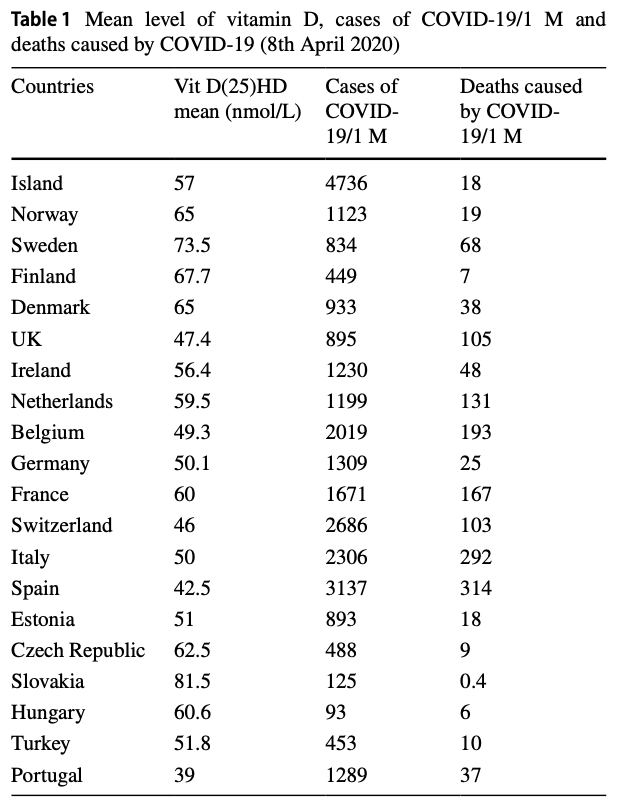 **Table 1** Mean level of vitamin D, cases of COVID-19/1 M and deaths caused by COVID-19 (8th April 2020)

| Countries | Vit D(25)HD mean (nmol/L) | Cases of COVID-19/1 M | Deaths caused by COVID-19/1 M |
|---|---|---|---|
| Island | 57 | 4736 | 18 |
| Norway | 65 | 1123 | 19 |
| Sweden | 73.5 | 834 | 68 |
| Finland | 67.7 | 449 | 7 |
| Denmark | 65 | 933 | 38 |
| UK | 47.4 | 895 | 105 |
| Ireland | 56.4 | 1230 | 48 |
| Netherlands | 59.5 | 1199 | 131 |
| Belgium | 49.3 | 2019 | 193 |
| Germany | 50.1 | 1309 | 25 |
| France | 60 | 1671 | 167 |
| Switzerland | 46 | 2686 | 103 |
| Italy | 50 | 2306 | 292 |
| Spain | 42.5 | 3137 | 314 |
| Estonia | 51 | 893 | 18 |
| Czech Republic | 62.5 | 488 | 9 |
| Slovakia | 81.5 | 125 | 0.4 |
| Hungary | 60.6 | 93 | 6 |
| Turkey | 51.8 | 453 | 10 |
| Portugal | 39 | 1289 | 37 |